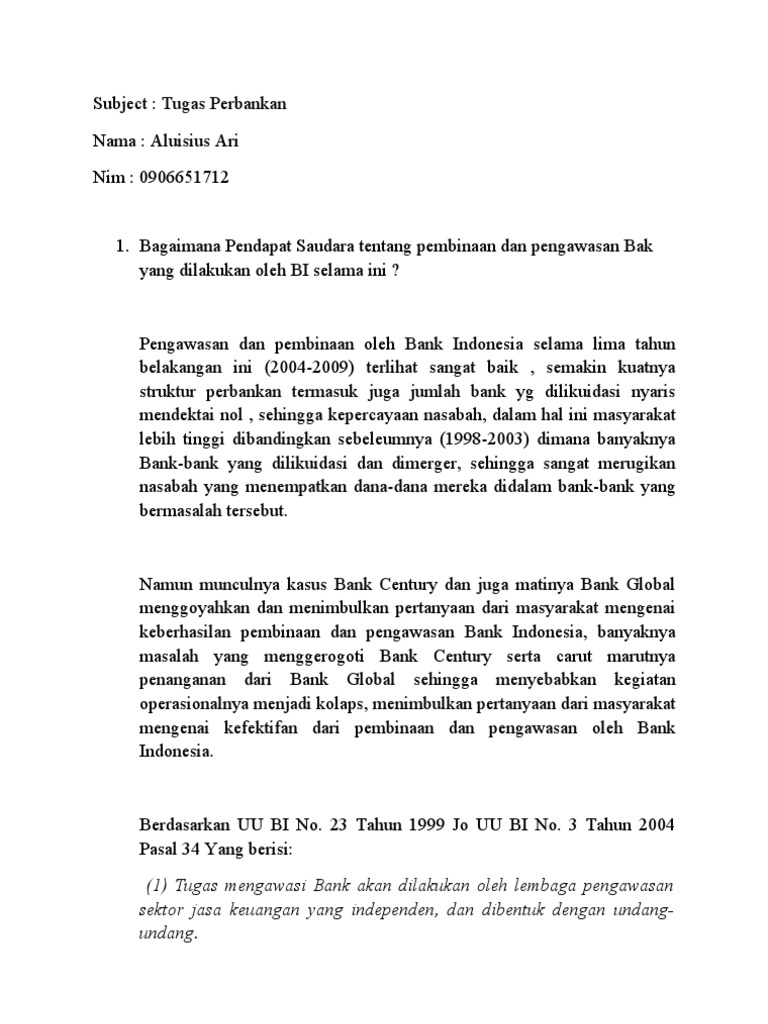 Subject : Tugas Perbankan

Nama : Aluisius Ari

Nim : 0906651712

1. Bagaimana Pendapat Saudara tentang pembinaan dan pengawasan Bak yang dilakukan oleh BI selama ini ?

Pengawasan dan pembinaan oleh Bank Indonesia selama lima tahun belakangan ini (2004-2009) terlihat sangat baik , semakin kuatnya struktur perbankan termasuk juga jumlah bank yg dilikuidasi nyaris mendektai nol , sehingga kepercayaan nasabah, dalam hal ini masyarakat lebih tinggi dibandingkan sebeleumnya (1998-2003) dimana banyaknya Bank-bank yang dilikuidasi dan dimerger, sehingga sangat merugikan nasabah yang menempatkan dana-dana mereka didalam bank-bank yang bermasalah tersebut.

Namun munculnya kasus Bank Century dan juga matinya Bank Global menggoyahkan dan menimbulkan pertanyaan dari masyarakat mengenai keberhasilan pembinaan dan pengawasan Bank Indonesia, banyaknya masalah yang menggerogoti Bank Century serta carut marutnya penanganan dari Bank Global sehingga menyebabkan kegiatan operasionalnya menjadi kolaps, menimbulkan pertanyaan dari masyarakat mengenai kefektifan dari pembinaan dan pengawasan oleh Bank Indonesia.

Berdasarkan UU BI No. 23 Tahun 1999 Jo UU BI No. 3 Tahun 2004 Pasal 34 Yang berisi:

(1) Tugas mengawasi Bank akan dilakukan oleh lembaga pengawasan sektor jasa keuangan yang independen, dan dibentuk dengan undang-undang.